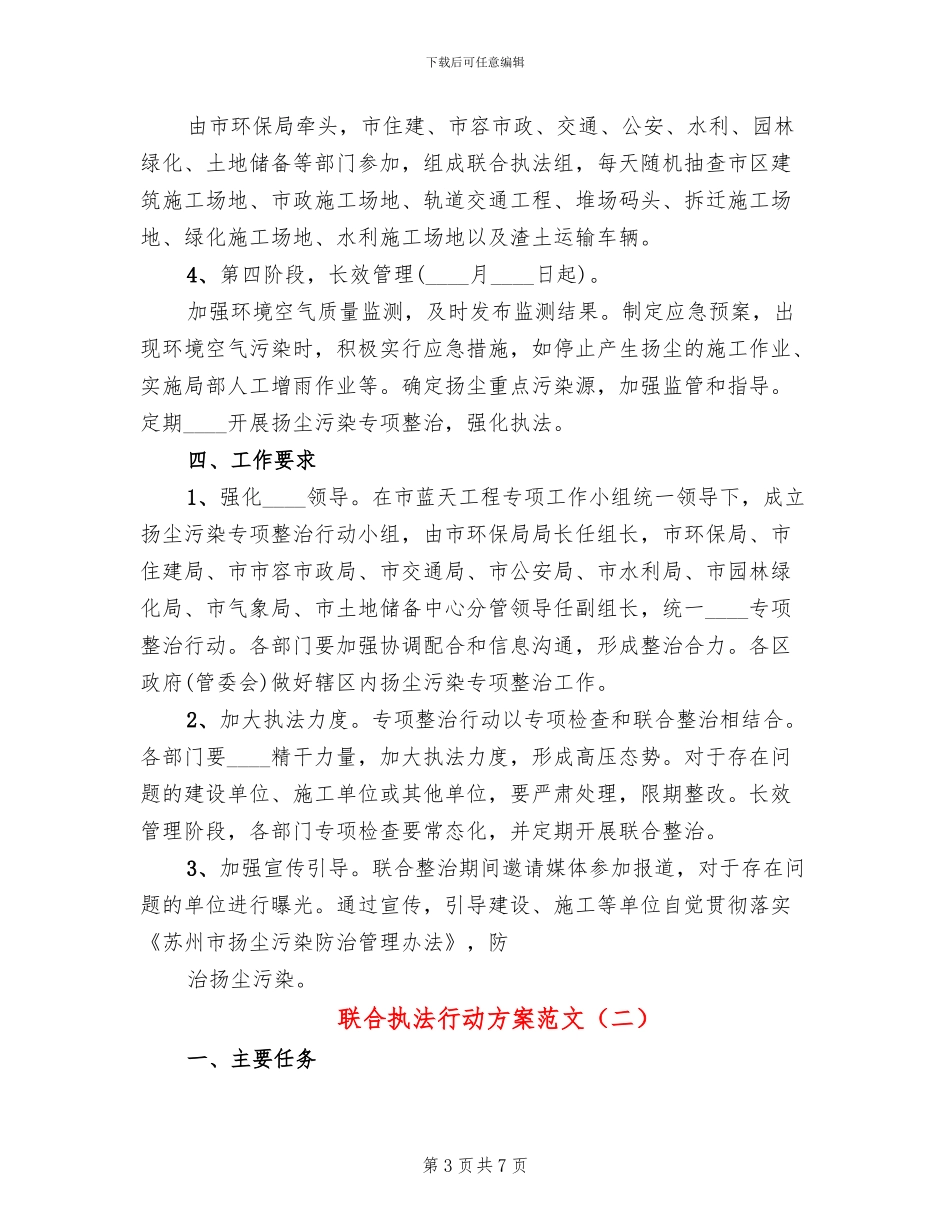 下载后可任意编辑

由市环保局牵头，市住建、市容市政、交通、公安、水利、园林绿化、土地储备等部门参加，组成联合执法组，每天随机抽查市区建筑施工场地、市政施工场地、轨道交通工程、堆场码头、拆迁施工场地、绿化施工场地、水利施工场地以及渣土运输车辆。

4、第四阶段，长效管理(____月____日起)。

加强环境空气质量监测，及时发布监测结果。制定应急预案，出现环境空气污染时，积极实行应急措施，如停止产生扬尘的施工作业、实施局部人工增雨作业等。确定扬尘重点污染源，加强监管和指导。定期____开展扬尘污染专项整治，强化执法。

四、工作要求

1、强化____领导。在市蓝天工程专项工作小组统一领导下，成立扬尘污染专项整治行动小组，由市环保局局长任组长，市环保局、市住建局、市市容市政局、市交通局、市公安局、市水利局、市园林绿化局、市气象局、市土地储备中心分管领导任副组长，统一____专项整治行动。各部门要加强协调配合和信息沟通，形成整治合力。各区政府(管委会)做好辖区内扬尘污染专项整治工作。

2、加大执法力度。专项整治行动以专项检查和联合整治相结合。各部门要____精干力量，加大执法力度，形成高压态势。对于存在问题的建设单位、施工单位或其他单位，要严肃处理，限期整改。长效管理阶段，各部门专项检查要常态化，并定期开展联合整治。

3、加强宣传引导。联合整治期间邀请媒体参加报道，对于存在问题的单位进行曝光。通过宣传，引导建设、施工等单位自觉贯彻落实《苏州市扬尘污染防治管理办法》，防

治扬尘污染。

联合执法行动方案范文（二）

一、主要任务

第 3 页 共 7 页